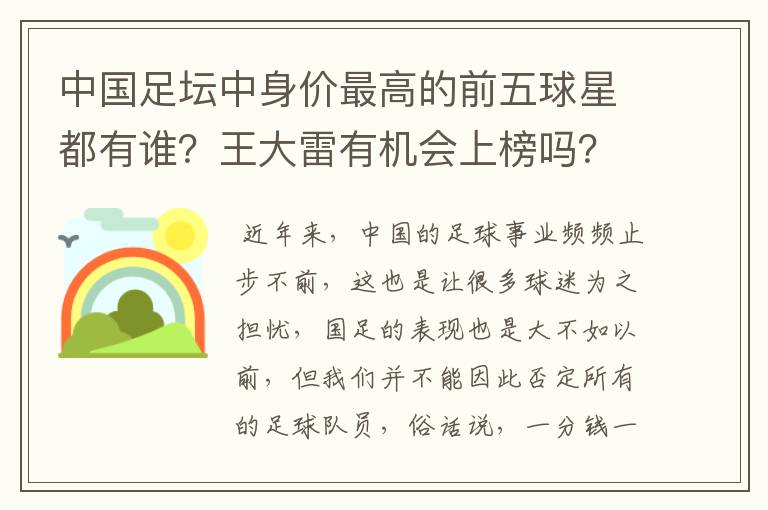 中国足坛中身价最高的前五球星都有谁？王大雷有机会上榜吗？

近年来，中国的足球事业频频止步不前，这也是让很多球迷为之担忧，国足的表现也是大不如以前，但我们并不能因此否定所有的足球队员，俗话说，一分钱一